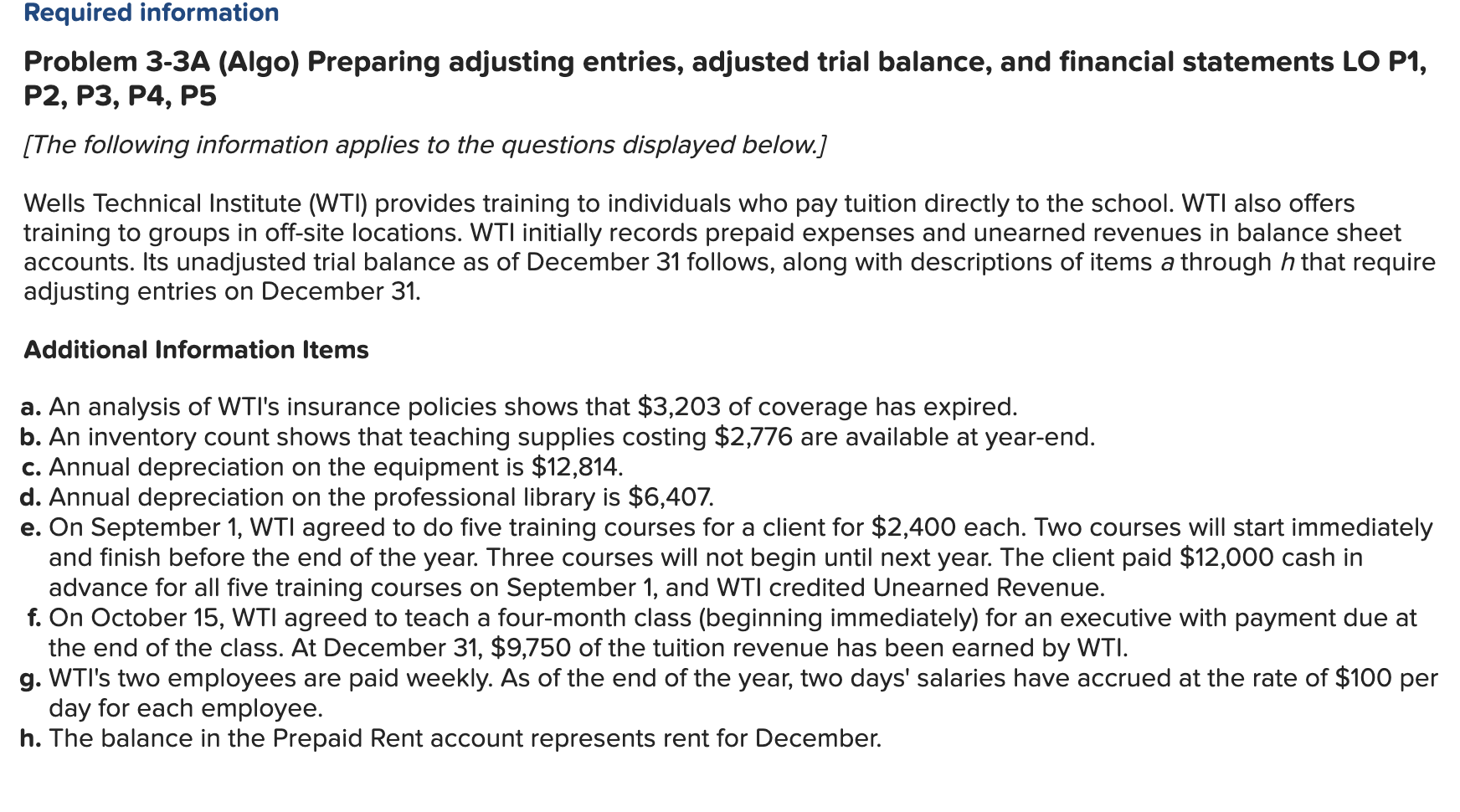 Required information

Problem 3-3A (Algo) Preparing adjusting entries, adjusted trial balance, and financial statements LO P1, P2, P3, P4, P5

[The following information applies to the questions displayed below.]

Wells Technical Institute (WTI) provides training to individuals who pay tuition directly to the school. WTI also offers training to groups in off-site locations. WTI initially records prepaid expenses and unearned revenues in balance sheet accounts. Its unadjusted trial balance as of December 31 follows, along with descriptions of items a through h that require adjusting entries on December 31.

Additional Information Items

a. An analysis of WTI's insurance policies shows that \$3,203 of coverage has expired.
b. An inventory count shows that teaching supplies costing \$2,776 are available at year-end.
c. Annual depreciation on the equipment is \$12,814.
d. Annual depreciation on the professional library is \$6,407.
e. On September 1, WTI agreed to do five training courses for a client for \$2,400 each. Two courses will start immediately and finish before the end of the year. Three courses will not begin until next year. The client paid \$12,000 cash in advance for all five training courses on September 1, and WTI credited Unearned Revenue.
f. On October 15, WTI agreed to teach a four-month class (beginning immediately) for an executive with payment due at the end of the class. At December 31, \$9,750 of the tuition revenue has been earned by WTI.
g. WTI's two employees are paid weekly. As of the end of the year, two days' salaries have accrued at the rate of \$100 per day for each employee.
h. The balance in the Prepaid Rent account represents rent for December.